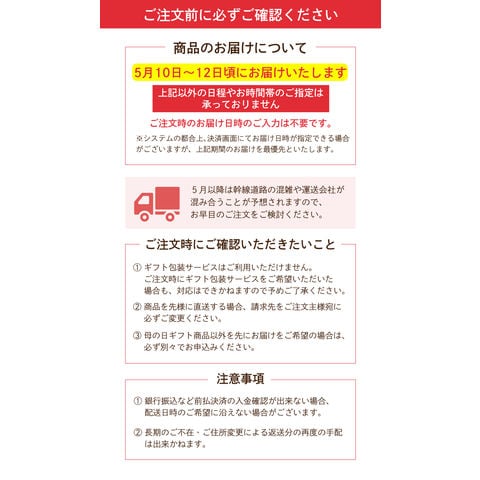 ご注文前に必ずご確認ください

商品のお届けについて

5月10日～12日頃にお届けいたします

上記以外の日程やお時間帯のご指定は承っておりません

ご注文時のお届け日時のご入力は不要です。

※システムの都合上、決済画面にてお届け日時が指定できる場合がございますが、上記期間のお届けを最優先といたします。

5月以降は幹線道路の混雑や運送会社が混み合うことが予想されますので、お早目のご注文をご検討ください。

ご注文時にご確認いただきたいこと

① ギフト包装サービスはご利用いただけません。ご注文時にギフト包装サービスをご希望いただいた場合も、対応はできかねますので予めご了承ください。

② 商品を先様に直送する場合、請求先をご注文主様宛に必ずご変更ください。

③ 母の日ギフト商品以外を先にお届けをご希望の場合は、必ず別々でお申込みください。

注意事項

① 銀行振込など前払決済の入金確認が出来ない場合、配送日時のご希望に沿えない場合がございます。

② 長期のご不在・ご住所変更による返送分の再度の手配は出来かねます。